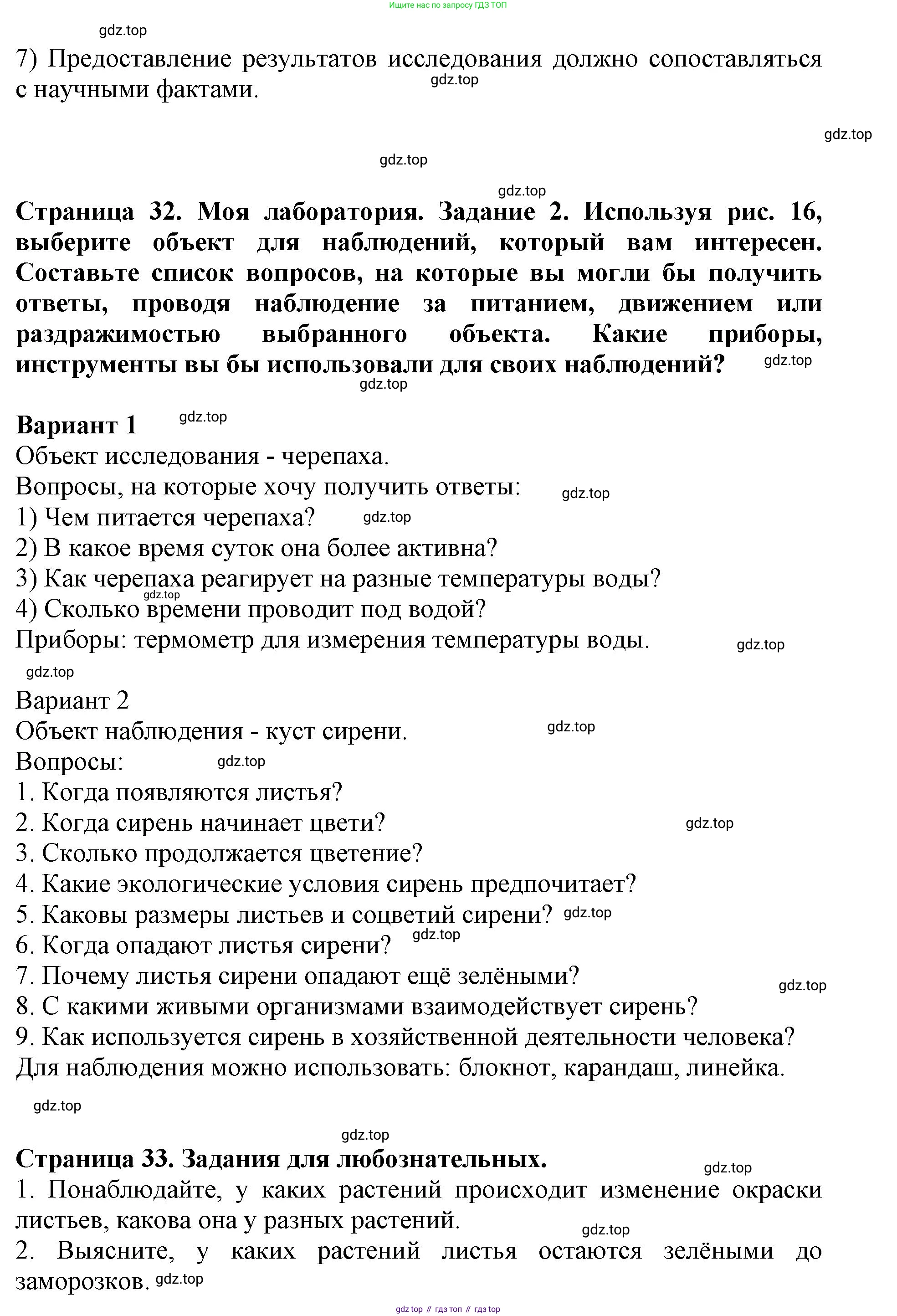 Ищите нас по запросу ГДЗ ТОП

gdz.top

7) Предоставление результатов исследования должно сопоставляться с научными фактами.

gdz.top

gdz.top

gdz.top

gdz.top

**Страница 32. Моя лаборатория. Задание 2. Используя рис. 16, выберите объект для наблюдений, который вам интересен. Составьте список вопросов, на которые вы могли бы получить ответы, проводя наблюдение за питанием, движением или раздражимостью выбранного объекта. Какие приборы, инструменты вы бы использовали для своих наблюдений?**

gdz.top

gdz.top

**Вариант 1**

gdz.top

Объект исследования - черепаха.

Вопросы, на которые хочу получить ответы:

gdz.top

1) Чем питается черепаха?

gdz.top

2) В какое время суток она более активна?

3) Как черепаха реагирует на разные температуры воды?

gdz.top

4) Сколько времени проводит под водой?

Приборы: термометр для измерения температуры воды.

gdz.top

gdz.top

Вариант 2

Объект наблюдения - куст сирени.

gdz.top

Вопросы:

gdz.top

1. Когда появляются листья?

2. Когда сирень начинает цвети?

gdz.top

3. Сколько продолжается цветение?

4. Какие экологические условия сирень предпочитает?

5. Каковы размеры листьев и соцветий сирени?

gdz.top

gdz.top

6. Когда опадают листья сирени?

7. Почему листья сирени опадают ещё зелёными?

gdz.top

8. С какими живыми организмами взаимодействует сирень?

9. Как используется сирень в хозяйственной деятельности человека?

Для наблюдения можно использовать: блокнот, карандаш, линейка.

gdz.top

gdz.top

**Страница 33. Задания для любознательных.**

gdz.top

1. Понаблюдайте, у каких растений происходит изменение окраски листьев, какова она у разных растений.

gdz.top

2. Выясните, у каких растений листья остаются зелёными до заморозков.

gdz.top

gdz top // гдз топ // гдз top